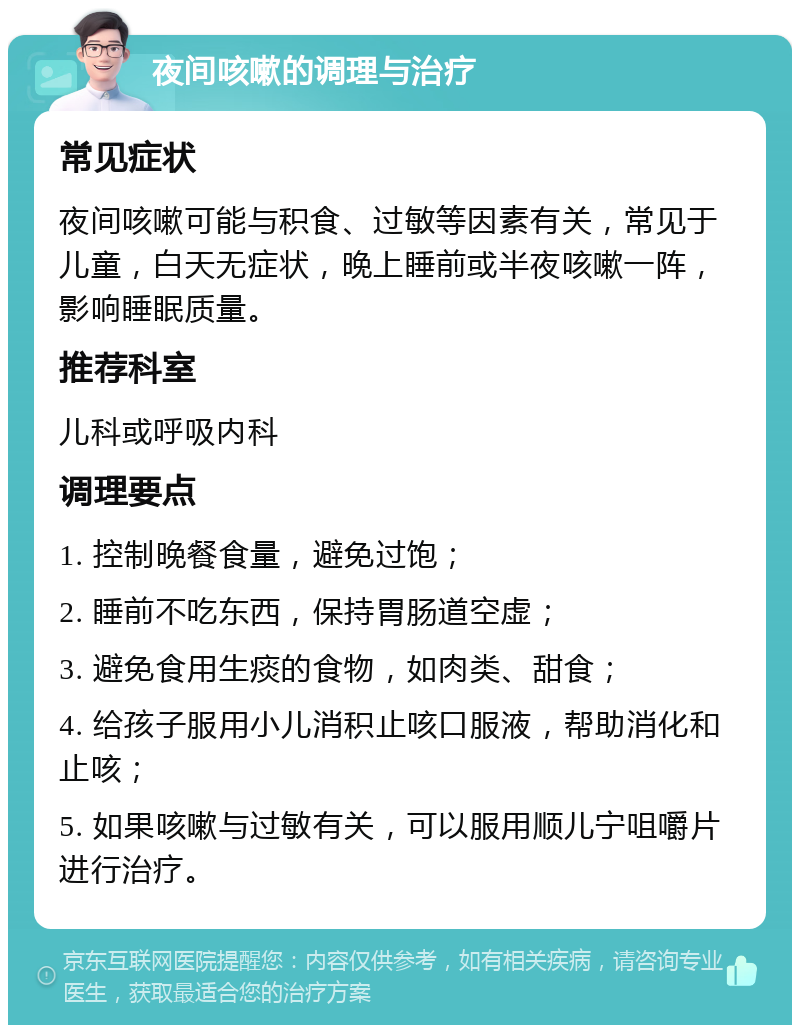 夜间咳嗽的调理与治疗

常见症状

夜间咳嗽可能与积食、过敏等因素有关，常见于儿童，白天无症状，晚上睡前或半夜咳嗽一阵，影响睡眠质量。

推荐科室

儿科或呼吸内科

调理要点

1. 控制晚餐食量，避免过饱；

2. 睡前不吃东西，保持胃肠道空虚；

3. 避免食用生痰的食物，如肉类、甜食；

4. 给孩子服用小儿消积止咳口服液，帮助消化和止咳；

5. 如果咳嗽与过敏有关，可以服用顺儿宁咀嚼片进行治疗。

京东互联网医院提醒您：内容仅供参考，如有相关疾病，请咨询专业医生，获取最适合您的治疗方案